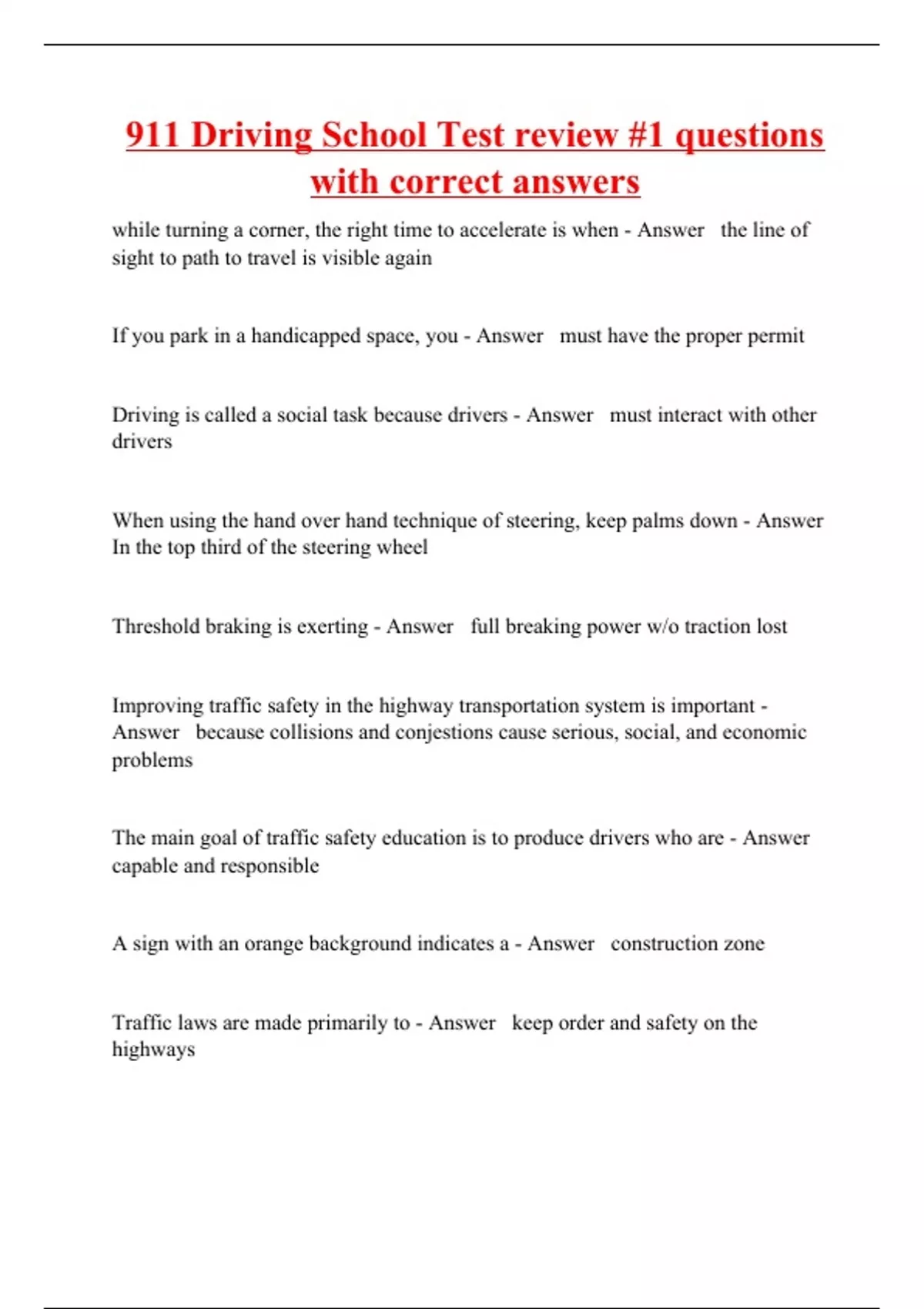 911 Driving School Test review #1 questions with correct answers

while turning a corner, the right time to accelerate is when - Answer the line of sight to path to travel is visible again

If you park in a handicapped space, you - Answer must have the proper permit

Driving is called a social task because drivers - Answer must interact with other drivers

When using the hand over hand technique of steering, keep palms down - Answer In the top third of the steering wheel

Threshold braking is exerting - Answer full breaking power w/o traction lost

Improving traffic safety in the highway transportation system is important - Answer because collisions and conjestions cause serious, social, and economic problems

The main goal of traffic safety education is to produce drivers who are - Answer capable and responsible

A sign with an orange background indicates a - Answer construction zone

Traffic laws are made primarily to - Answer keep order and safety on the highways